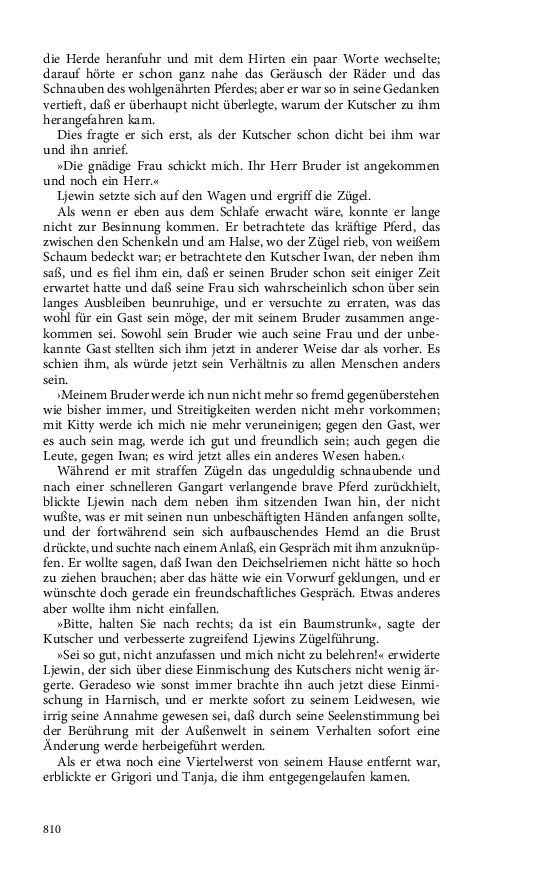 die Herde heranfuhr und mit dem Hirten ein paar Worte wechselte; darauf hörte er schon ganz nahe das Geräusch der Räder und das Schnauben des wohlgenährten Pferdes; aber er war so in seine Gedanken vertieft, daß er überhaupt nicht überlegte, warum der Kutscher zu ihm herangefahren kam.

Dies fragte er sich erst, als der Kutscher schon dicht bei ihm war und ihn anrief.

»Die gnädige Frau schickt mich. Ihr Herr Bruder ist angekommen und noch ein Herr.«

Ljewin setzte sich auf den Wagen und ergriff die Zügel.

Als wenn er eben aus dem Schlafe erwacht wäre, konnte er lange nicht zur Besinnung kommen. Er betrachtete das kräftige Pferd, das zwischen den Schenkeln und am Halse, wo der Zügel rieb, von weißem Schaum bedeckt war; er betrachtete den Kutscher Iwan, der neben ihm saß, und es fiel ihm ein, daß er seinen Bruder schon seit einiger Zeit erwartet hatte und daß seine Frau sich wahrscheinlich schon über sein langes Ausbleiben beunruhige, und er versuchte zu erraten, was das wohl für ein Gast sein möge, der mit seinem Bruder zusammen angekommen sei. Sowohl sein Bruder wie auch seine Frau und der unbekannte Gast stellten sich ihm jetzt in anderer Weise dar als vorher. Es schien ihm, als würde jetzt sein Verhältnis zu allen Menschen anders sein.

›Meinem Bruder werde ich nun nicht mehr so fremd gegenüberstehen wie bisher immer, und Streitigkeiten werden nicht mehr vorkommen; mit Kitty werde ich mich nie mehr veruneinigen; gegen den Gast, wer es auch sein mag, werde ich gut und freundlich sein; auch gegen die Leute, gegen Iwan; es wird jetzt alles ein anderes Wesen haben.‹

Während er mit straffen Zügeln das ungeduldig schnaubende und nach einer schnelleren Gangart verlangende brave Pferd zurückhielt, blickte Ljewin nach dem neben ihm sitzenden Iwan hin, der nicht wußte, was er mit seinen nun unbeschäftigten Händen anfangen sollte, und der fortwährend sein sich aufbauschendes Hemd an die Brust drückte, und suchte nach einem Anlaß, ein Gespräch mit ihm anzuknüpfen. Er wollte sagen, daß Iwan den Deichselriemen nicht hätte so hoch zu ziehen brauchen; aber das hätte wie ein Vorwurf geklungen, und er wünschte doch gerade ein freundschaftliches Gespräch. Etwas anderes aber wollte ihm nicht einfallen.

»Bitte, halten Sie nach rechts; da ist ein Baumstrunk«, sagte der Kutscher und verbesserte zugreifend Ljewins Zügelführung.

»Sei so gut, nicht anzufassen und mich nicht zu belehren!« erwiderte Ljewin, der sich über diese Einmischung des Kutschers nicht wenig ärgerte. Geradeso wie sonst immer brachte ihn auch jetzt diese Einmischung in Harnisch, und er merkte sofort zu seinem Leidwesen, wie irrig seine Annahme gewesen sei, daß durch seine Seelenstimmung bei der Berührung mit der Außenwelt in seinem Verhalten sofort eine Änderung werde herbeigeführt werden.

Als er etwa noch eine Viertelwerst von seinem Hause entfernt war, erblickte er Grigori und Tanja, die ihm entgegengelaufen kamen.

810